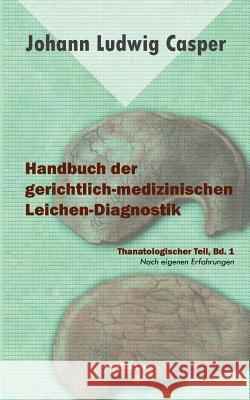 Johann Ludwig Casper

Handbuch der gerichtlich-medizinischen Leichen-Diagnostik

Thanatologischer Teil, Bd. 1
Nach eigenen Erfahrungen

Kraina Książek